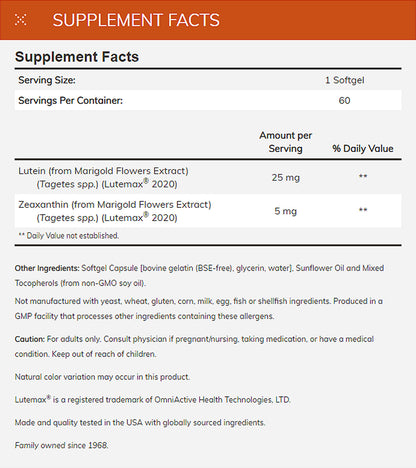 SUPPLEMENT FACTS

Supplement Facts

| Serving Size: | 1 Softgel |
|---|---|
| Servings Per Container: | 60 |

| | Amount per Serving | % Daily Value |
|---|---|---|
| Lutein (from Marigold Flowers Extract) (Tagetes spp.) (Lutemax® 2020) | 25 mg | ** |
| Zeaxanthin (from Marigold Flowers Extract) (Tagetes spp.) (Lutemax® 2020) | 5 mg | ** |

** Daily Value not established.

Other Ingredients: Softgel Capsule [bovine gelatin (BSE-free), glycerin, water], Sunflower Oil and Mixed Tocopherols (from non-GMO soy oil).

Not manufactured with yeast, wheat, gluten, corn, milk, egg, fish or shellfish ingredients. Produced in a GMP facility that processes other ingredients containing these allergens.

Caution: For adults only. Consult physician if pregnant/nursing, taking medication, or have a medical condition. Keep out of reach of children.

Natural color variation may occur in this product.

Lutemax® is a registered trademark of OmniActive Health Technologies, LTD.

Made and quality tested in the USA with globally sourced ingredients.

Family owned since 1968.